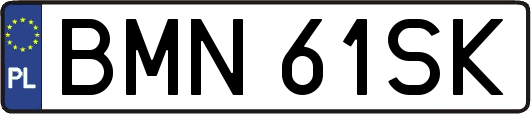 PL
BMN 61SK